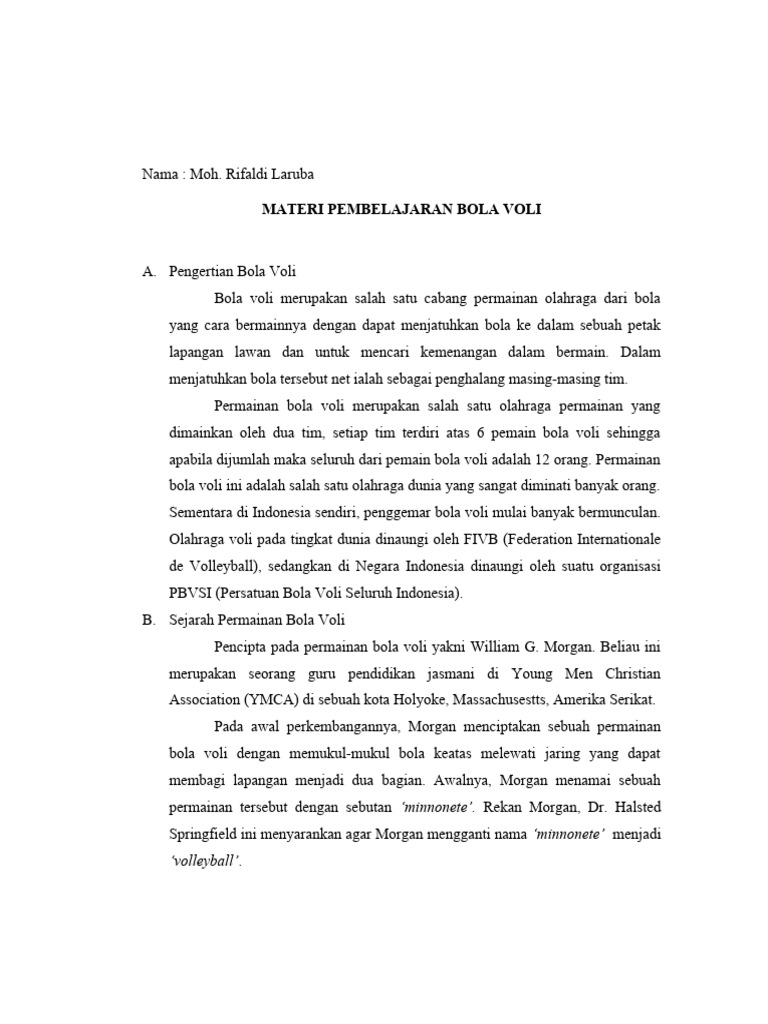 Nama : Moh. Rifaldi Laruba

MATERI PEMBELAJARAN BOLA VOLI

A. Pengertian Bola Voli

Bola voli merupakan salah satu cabang permainan olahraga dari bola yang cara bermainnya dengan dapat menjatuhkan bola ke dalam sebuah petak lapangan lawan dan untuk mencari kemenangan dalam bermain. Dalam menjatuhkan bola tersebut net ialah sebagai penghalang masing-masing tim.

Permainan bola voli merupakan salah satu olahraga permainan yang dimainkan oleh dua tim, setiap tim terdiri atas 6 pemain bola voli sehingga apabila dijumlah maka seluruh dari pemain bola voli adalah 12 orang. Permainan bola voli ini adalah salah satu olahraga dunia yang sangat diminati banyak orang. Sementara di Indonesia sendiri, penggemar bola voli mulai banyak bermunculan. Olahraga voli pada tingkat dunia dinaungi oleh FIVB (Federation Internationale de Volleyball), sedangkan di Negara Indonesia dinaungi oleh suatu organisasi PBVSI (Persatuan Bola Voli Seluruh Indonesia).

B. Sejarah Permainan Bola Voli

Pencipta pada permainan bola voli yakni William G. Morgan. Beliau ini merupakan seorang guru pendidikan jasmani di Young Men Christian Association (YMCA) di sebuah kota Holyoke, Massachusestts, Amerika Serikat.

Pada awal perkembangannya, Morgan menciptakan sebuah permainan bola voli dengan memukul-mukul bola keatas melewati jaring yang dapat membagi lapangan menjadi dua bagian. Awalnya, Morgan menamai sebuah permainan tersebut dengan sebutan 'minnonete'. Rekan Morgan, Dr. Halsted Springfield ini menyarankan agar Morgan mengganti nama 'minnonete' menjadi 'volleyball'.